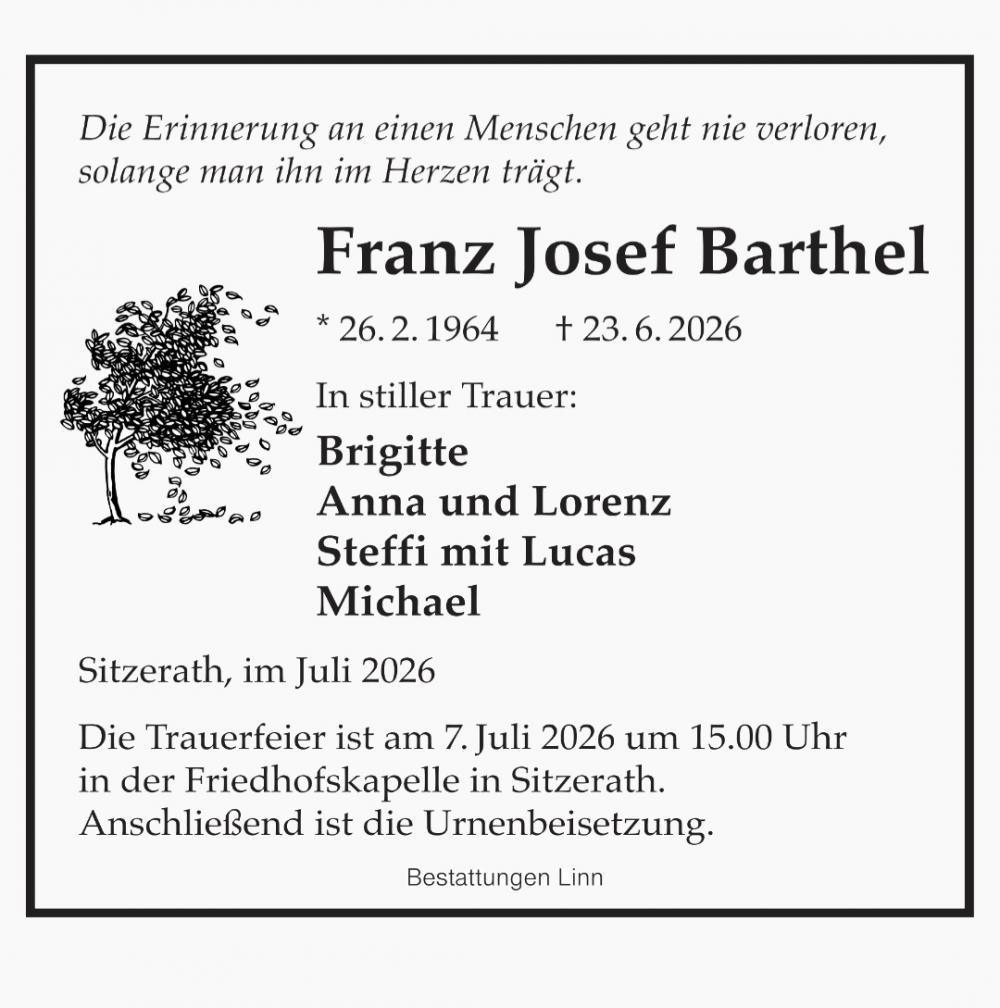 Die Erinnerung an einen Menschen geht nie verloren, solange man ihn im Herzen trägt.

Franz Josef Barthel

* 26. 2. 1964 † 23. 6. 2026

In stiller Trauer:

Brigitte
Anna und Lorenz
Steffi mit Lucas
Michael

Sitzerath, im Juli 2026

Die Trauerfeier ist am 7. Juli 2026 um 15.00 Uhr in der Friedhofskapelle in Sitzerath. Anschließend ist die Urnenbeisetzung.

Bestattungen Linn